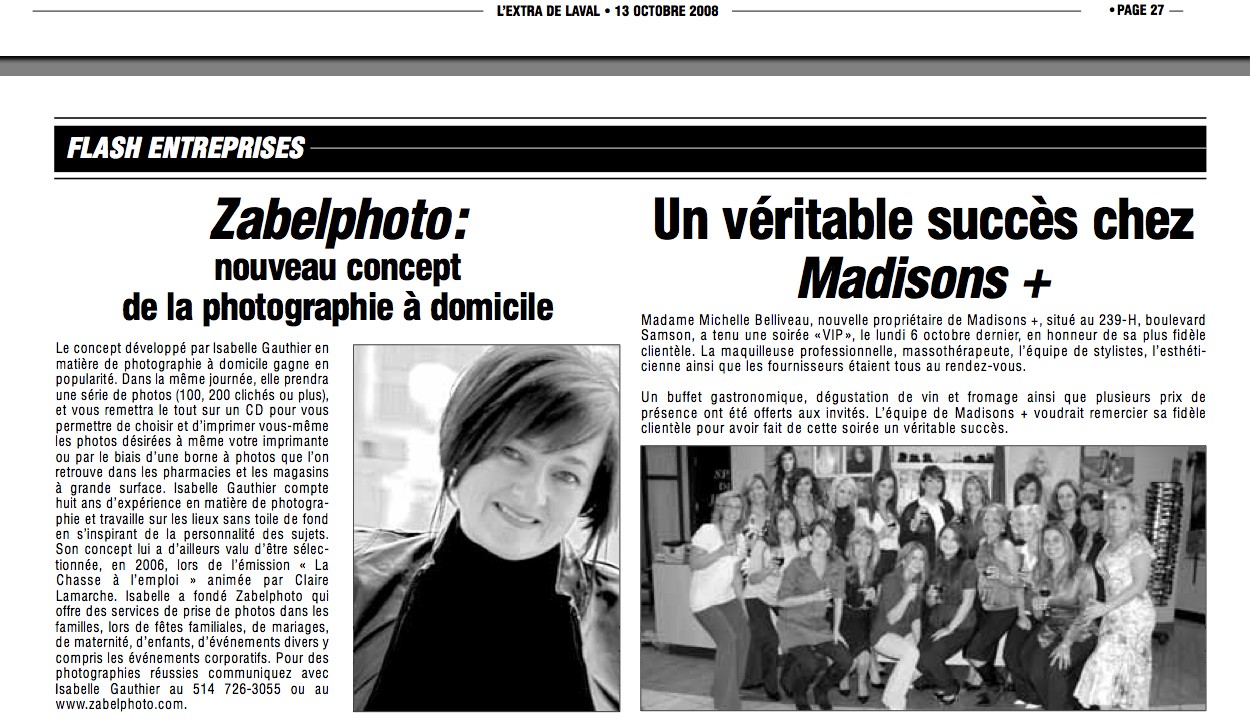 L'EXTRA DE LAVAL • 13 OCTOBRE 2008 • PAGE 27

FLASH ENTREPRISES

Zabelphoto:
nouveau concept
de la photographie à domicile

Le concept développé par Isabelle Gauthier en matière de photographie à domicile gagne en popularité. Dans la même journée, elle prendra une série de photos (100, 200 clichés ou plus), et vous remettra le tout sur un CD pour vous permettre de choisir et d'imprimer vous-même les photos désirées à même votre imprimante ou par le biais d'une borne à photos que l'on retrouve dans les pharmacies et les magasins à grande surface. Isabelle Gauthier compte huit ans d'expérience en matière de photographie et travaille sur les lieux sans toile de fond en s'inspirant de la personnalité des sujets. Son concept lui a d'ailleurs valu d'être sélectionnée, en 2006, lors de l'émission « La Chasse à l'emploi » animée par Claire Lamarche. Isabelle a fondé Zabelphoto qui offre des services de prise de photos dans les familles, lors de fêtes familiales, de mariages, de maternité, d'enfants, d'événements divers y compris les événements corporatifs. Pour des photographies réussies communiquez avec Isabelle Gauthier au 514 726-3055 ou au www.zabelphoto.com.

Un véritable succès chez
Madisons +

Madame Michelle Belliveau, nouvelle propriétaire de Madisons +, situé au 239-H, boulevard Samson, a tenu une soirée «VIP», le lundi 6 octobre dernier, en honneur de sa plus fidèle clientèle. La maquilleuse professionnelle, massothérapeute, l'équipe de stylistes, l'esthéticienne ainsi que les fournisseurs étaient tous au rendez-vous.

Un buffet gastronomique, dégustation de vin et fromage ainsi que plusieurs prix de présence ont été offerts aux invités. L'équipe de Madisons + voudrait remercier sa fidèle clientèle pour avoir fait de cette soirée un véritable succès.